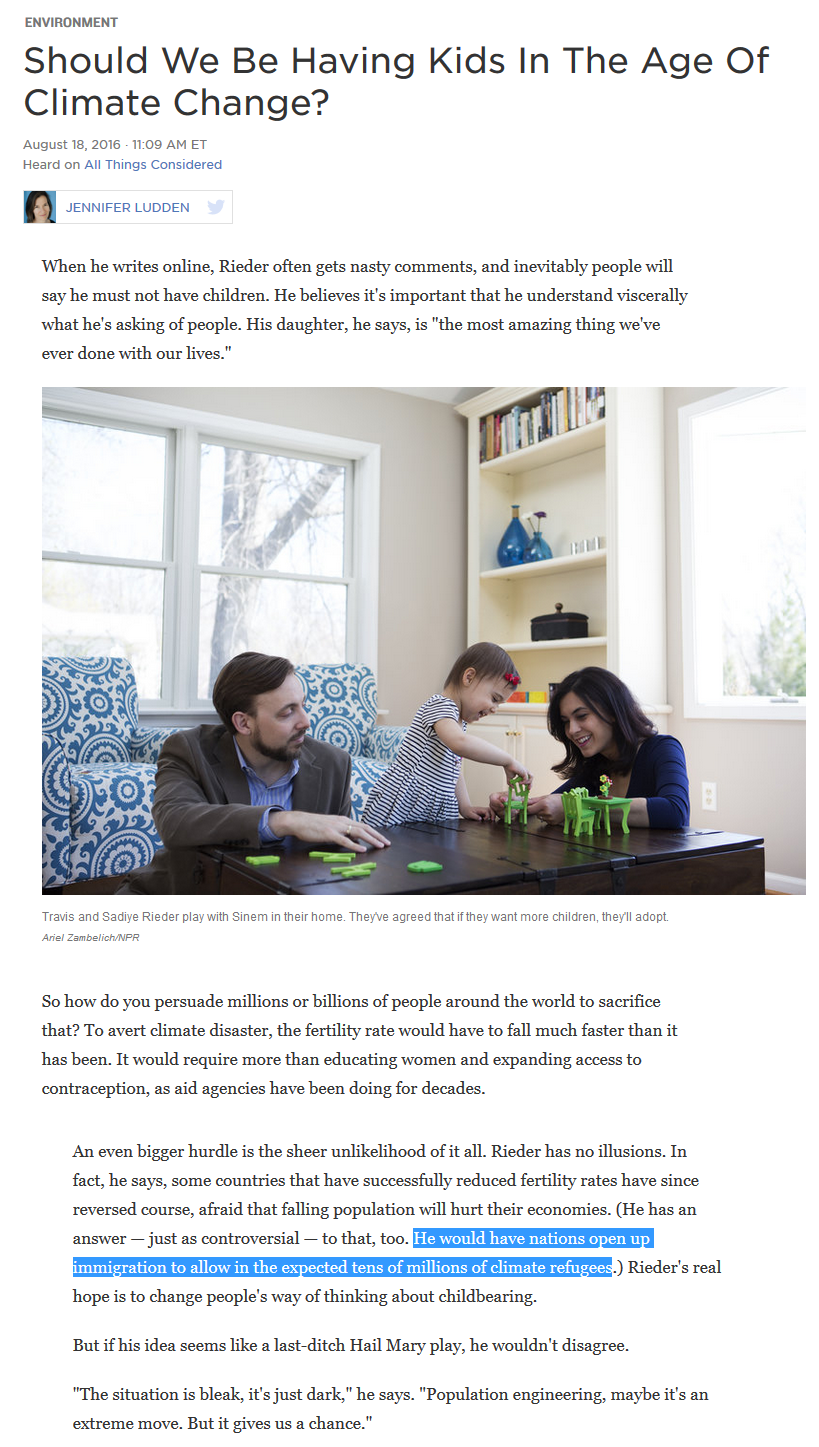 ENVIRONMENT

Should We Be Having Kids In The Age Of Climate Change?

August 18, 2016 · 11:09 AM ET
Heard on All Things Considered

JENNIFER LUDDEN

When he writes online, Rieder often gets nasty comments, and inevitably people will say he must not have children. He believes it's important that he understand viscerally what he's asking of people. His daughter, he says, is "the most amazing thing we've ever done with our lives."

Travis and Sadiye Rieder play with Sinem in their home. They've agreed that if they want more children, they'll adopt.
Ariel Zambelich/NPR

So how do you persuade millions or billions of people around the world to sacrifice that? To avert climate disaster, the fertility rate would have to fall much faster than it has been. It would require more than educating women and expanding access to contraception, as aid agencies have been doing for decades.

An even bigger hurdle is the sheer unlikelihood of it all. Rieder has no illusions. In fact, he says, some countries that have successfully reduced fertility rates have since reversed course, afraid that falling population will hurt their economies. (He has an answer — just as controversial — to that, too. He would have nations open up immigration to allow in the expected tens of millions of climate refugees.) Rieder's real hope is to change people's way of thinking about childbearing.

But if his idea seems like a last-ditch Hail Mary play, he wouldn't disagree.

"The situation is bleak, it's just dark," he says. "Population engineering, maybe it's an extreme move. But it gives us a chance."